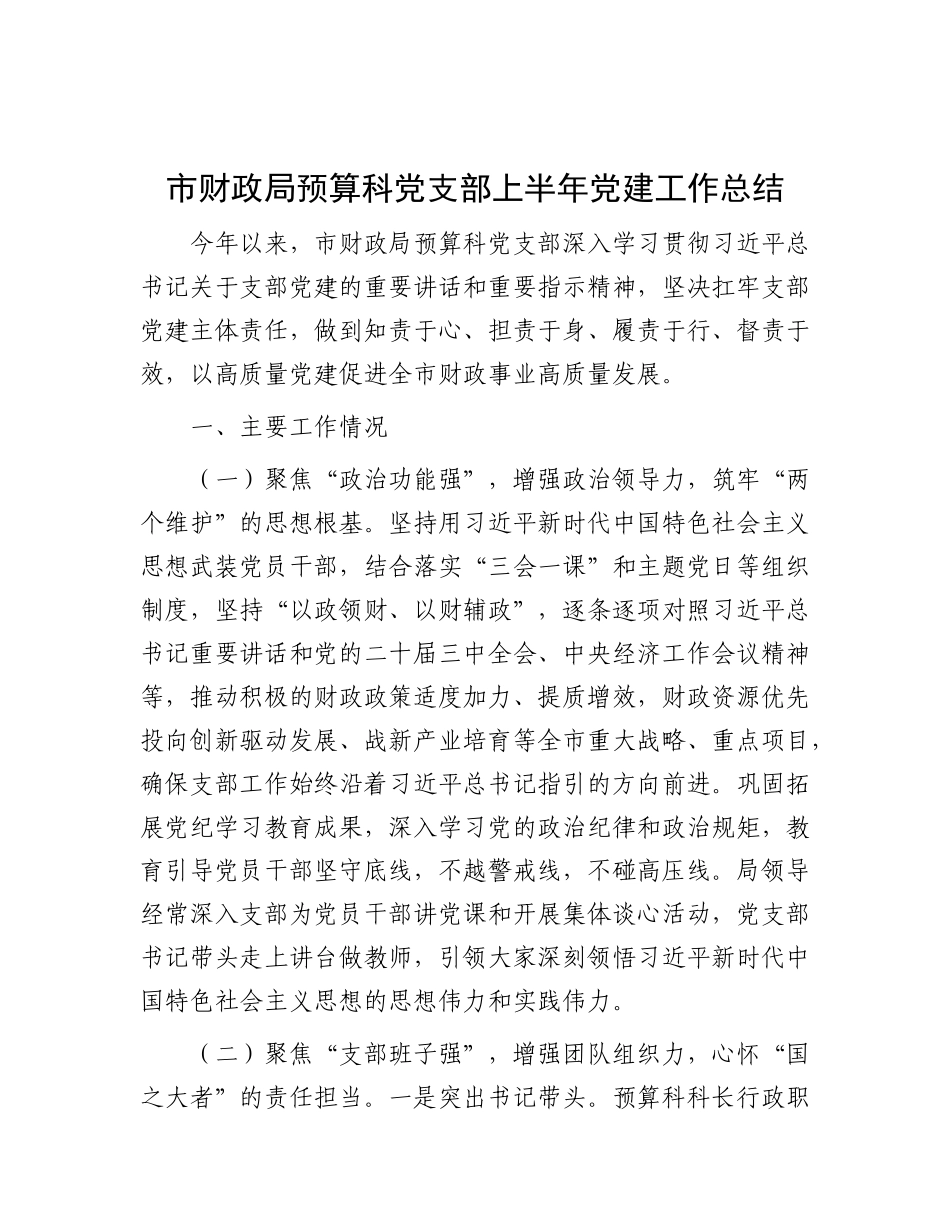 市财政局预算科党支部上半年党建工作总结

今年以来，市财政局预算科党支部深入学习贯彻习近平总书记关于支部党建的重要讲话和重要指示精神，坚决扛牢支部党建主体责任，做到知责于心、担责于身、履责于行、督责于效，以高质量党建促进全市财政事业高质量发展。

一、主要工作情况

（一）聚焦“政治功能强”，增强政治领导力，筑牢“两个维护”的思想根基。坚持用习近平新时代中国特色社会主义思想武装党员干部，结合落实“三会一课”和主题党日等组织制度，坚持“以政领财、以财辅政”，逐条逐项对照习近平总书记重要讲话和党的二十届三中全会、中央经济工作会议精神等，推动积极的财政政策适度加力、提质增效，财政资源优先投向创新驱动发展、战新产业培育等全市重大战略、重点项目，确保支部工作始终沿着习近平总书记指引的方向前进。巩固拓展党纪学习教育成果，深入学习党的政治纪律和政治规矩，教育引导党员干部坚守底线，不越警戒线，不碰高压线。局领导经常深入支部为党员干部讲党课和开展集体谈心活动，党支部书记带头走上讲台做教师，引领大家深刻领悟习近平新时代中国特色社会主义思想的思想伟力和实践伟力。

（二）聚焦“支部班子强”，增强团队组织力，心怀“国之大者”的责任担当。一是突出书记带头。预算科科长行政职